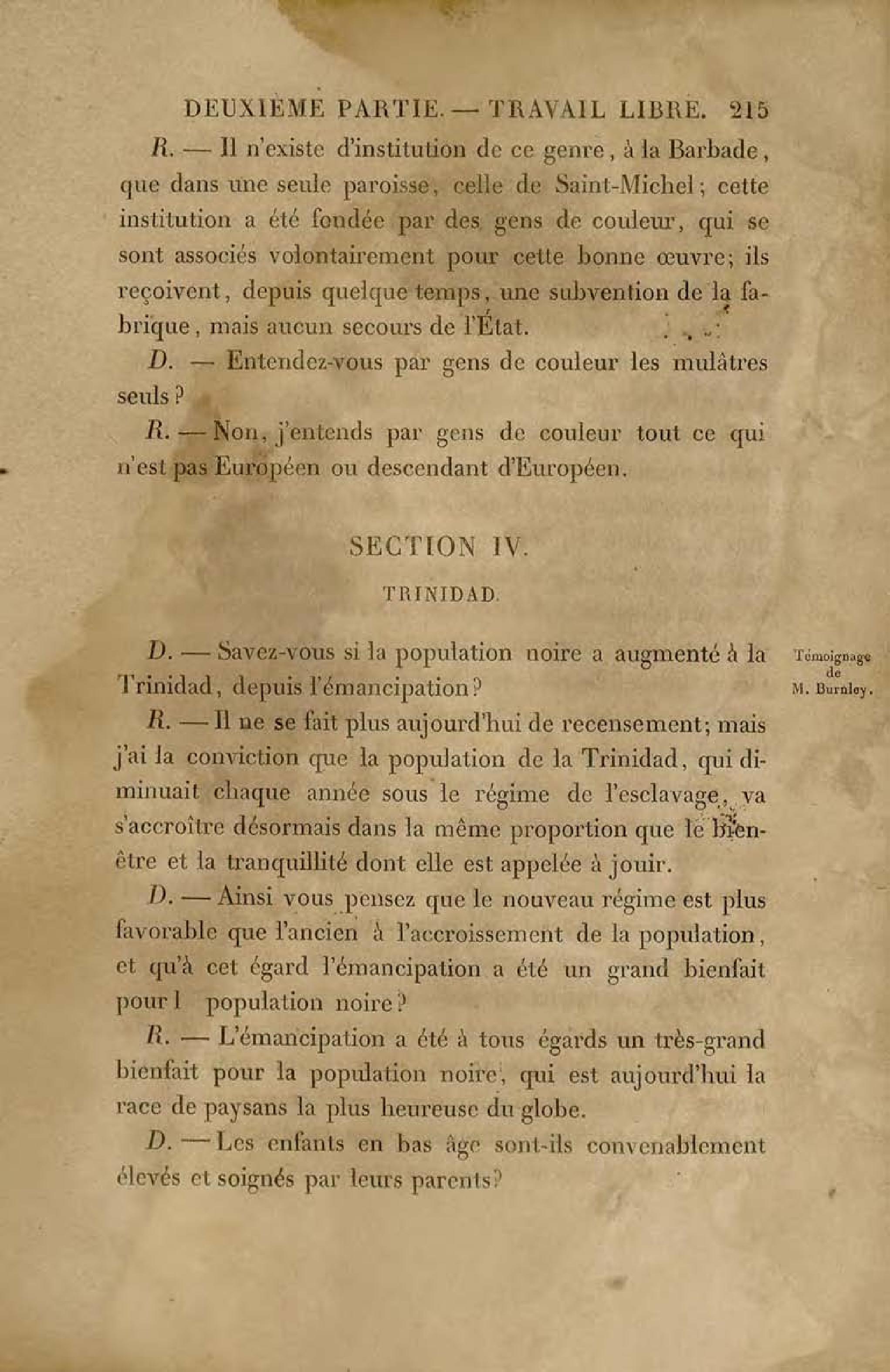 DEUXIÈME PARTIE. — TRAVAIL LIBRE. 215

R. — Il n'existe d'institution de ce genre, à la Barbade, que dans une seule paroisse, celle de Saint-Michel; cette institution a été fondée par des gens de couleur, qui se sont associés volontairement pour cette bonne œuvre; ils reçoivent, depuis quelque temps, une subvention de la fabrique, mais aucun secours de l'État.

D. — Entendez-vous par gens de couleur les mulâtres seuls?

R. — Non, j'entends par gens de couleur tout ce qui n'est pas Européen ou descendant d'Européen.

SECTION IV.

TRINIDAD.

Témoignage de M. Burnley.

D. — Savez-vous si la population noire a augmenté à la Trinidad, depuis l'émancipation?

R. — Il ne se fait plus aujourd'hui de recensement; mais j'ai la conviction que la population de la Trinidad, qui diminuait chaque année sous le régime de l'esclavage, va s'accroître désormais dans la même proportion que le bien-être et la tranquillité dont elle est appelée à jouir.

D. — Ainsi vous pensez que le nouveau régime est plus favorable que l'ancien à l'accroissement de la population, et qu'à cet égard l'émancipation a été un grand bienfait pour l population noire?

R. — L'émancipation a été à tous égards un très-grand bienfait pour la population noire, qui est aujourd'hui la race de paysans la plus heureuse du globe.

D. — Les enfants en bas âge sont-ils convenablement élevés et soignés par leurs parents?